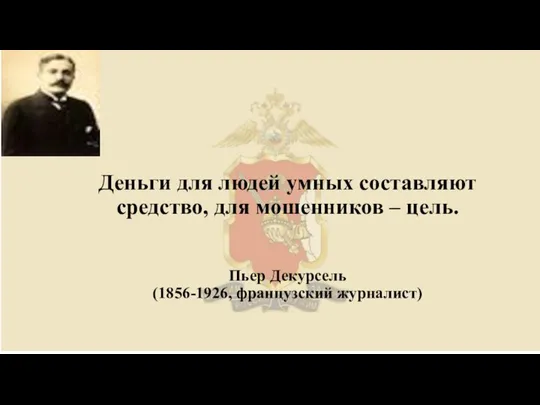 Деньги для людей умных составляют средство, для мошенников – цель.

Пьер Декурсель
(1856-1926, французский журналист)